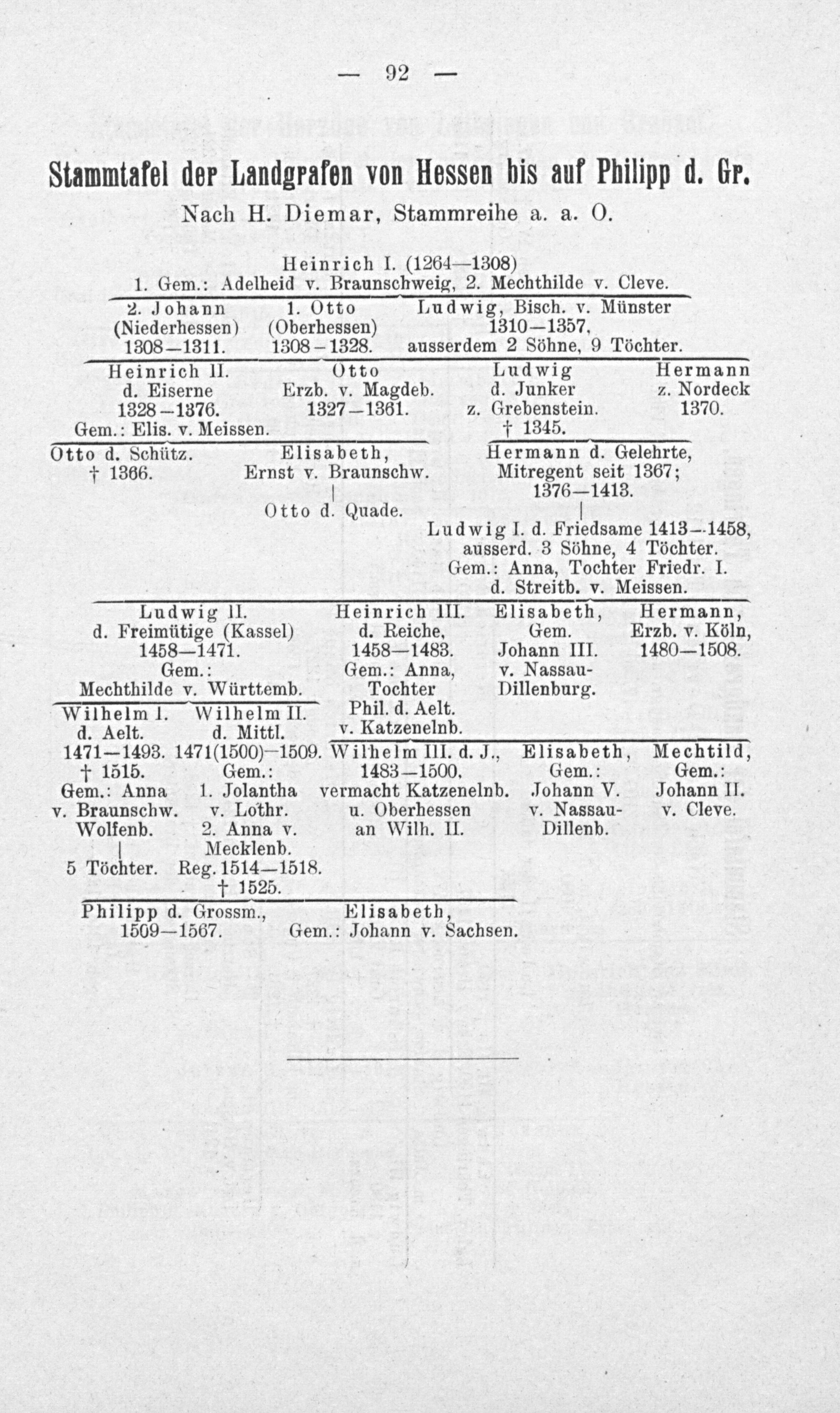 — 92 —

Stammtafel der Landgrafen von Hessen bis auf Philipp d. Gr.
Nach H. Diemar, Stammreihe a. a. O.

Heinrich I. (1264—1308)
1. Gem.: Adelheid v. Braunschweig, 2. Mechthilde v. Cleve.

2. Johann (Niederhessen) 1308—1311.
1. Otto (Oberhessen) 1308—1328.
Ludwig, Bisch. v. Münster 1310—1357, ausserdem 2 Söhne, 9 Töchter.

Heinrich II. d. Eiserne 1328—1376. Gem.: Elis. v. Meissen.
Otto Erzb. v. Magdeb. 1327—1361.
Ludwig d. Junker z. Grebenstein. † 1345.
Hermann z. Nordeck 1370.

Otto d. Schütz. † 1366.
Elisabeth, Ernst v. Braunschw.
Otto d. Quade.
Hermann d. Gelehrte, Mitregent seit 1367; 1376—1413.

Ludwig I. d. Friedsame 1413—1458, ausserd. 3 Söhne, 4 Töchter. Gem.: Anna, Tochter Friedr. I. d. Streitb. v. Meissen.

Ludwig II. d. Freimütige (Kassel) 1458—1471. Gem.: Mechthilde v. Württemb.
Heinrich III. d. Reiche, 1458—1483. Gem.: Anna, Tochter Phil. d. Aelt. v. Katzenelnb.
Elisabeth, Gem. Johann III. v. Nassau-Dillenburg.
Hermann, Erzb. v. Köln, 1480—1508.

Wilhelm I. d. Aelt. 1471—1493. † 1515. Gem.: Anna v. Braunschw. Wolfenb.
5 Töchter.
Wilhelm II. d. Mittl. 1471(1500)—1509. Gem.: 1. Jolantha v. Lothr. 2. Anna v. Mecklenb. Reg. 1514—1518. † 1525.
Wilhelm III. d. J., 1483—1500, vermacht Katzenelnb. u. Oberhessen an Wilh. II.
Elisabeth, Gem.: Johann V. v. Nassau-Dillenb.
Mechtild, Gem.: Johann II. v. Cleve.

Philipp d. Grossm., 1509—1567.
Elisabeth, Gem.: Johann v. Sachsen.